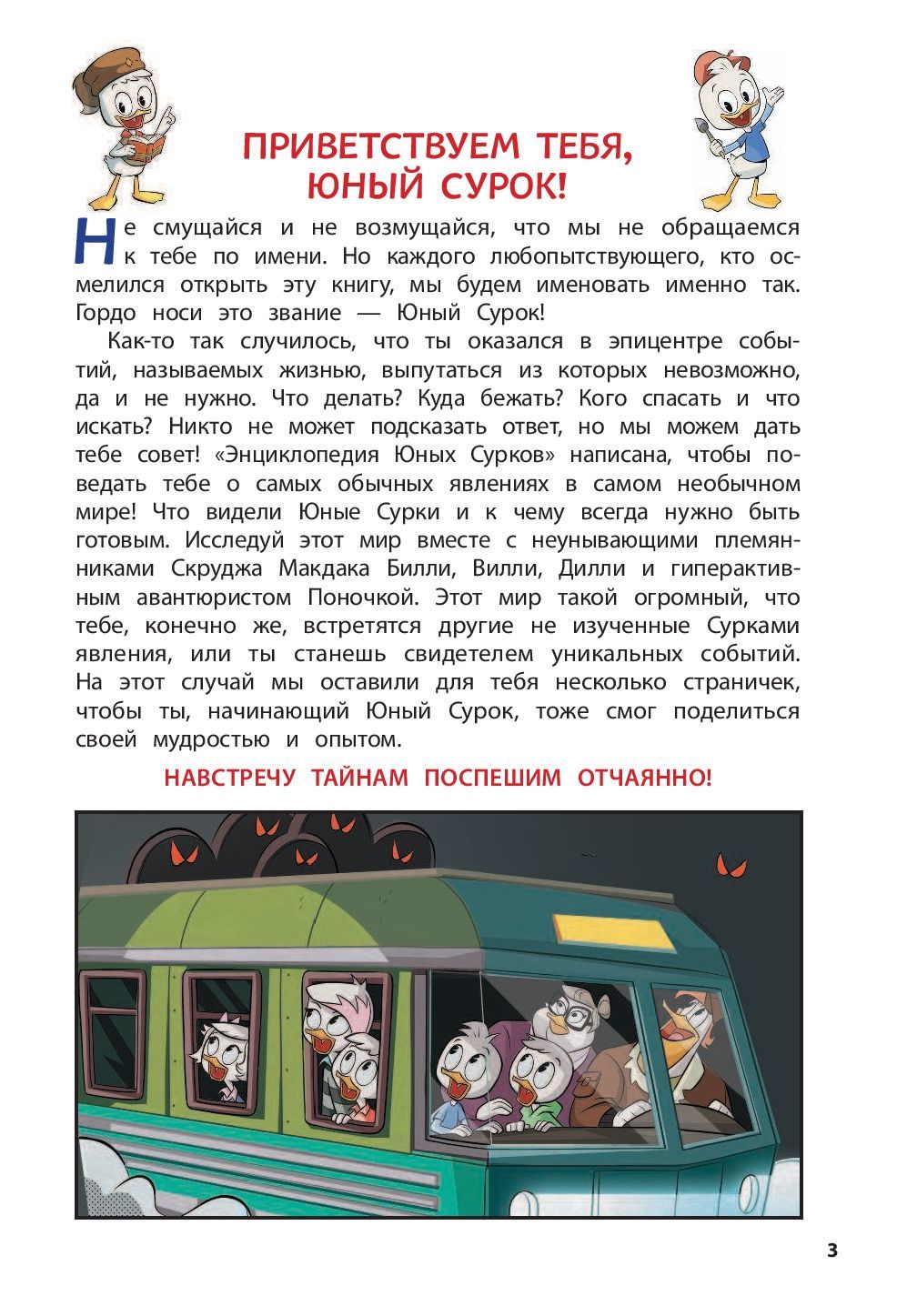 ПРИВЕТСТВУЕМ ТЕБЯ, ЮНЫЙ СУРОК!

Не смущайся и не возмущайся, что мы не обращаемся к тебе по имени. Но каждого любопытствующего, кто осмелился открыть эту книгу, мы будем именовать именно так. Гордо носи это звание — Юный Сурок!

Как-то так случилось, что ты оказался в эпицентре событий, называемых жизнью, выпутаться из которых невозможно, да и не нужно. Что делать? Куда бежать? Кого спасать и что искать? Никто не может подсказать ответ, но мы можем дать тебе совет! «Энциклопедия Юных Сурков» написана, чтобы поведать тебе о самых обычных явлениях в самом необычном мире! Что видели Юные Сурки и к чему всегда нужно быть готовым. Исследуй этот мир вместе с неунывающими племянниками Скруджа Макдака Билли, Вилли, Дилли и гиперактивным авантюристом Поночкой. Этот мир такой огромный, что тебе, конечно же, встретятся другие не изученные Сурками явления, или ты станешь свидетелем уникальных событий. На этот случай мы оставили для тебя несколько страничек, чтобы ты, начинающий Юный Сурок, тоже смог поделиться своей мудростью и опытом.

НАВСТРЕЧУ ТАЙНАМ ПОСПЕШИМ ОТЧАЯННО!

3